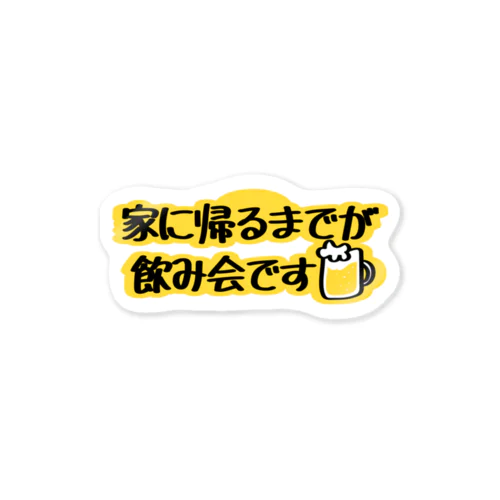 家に帰るまでが
飲み会です